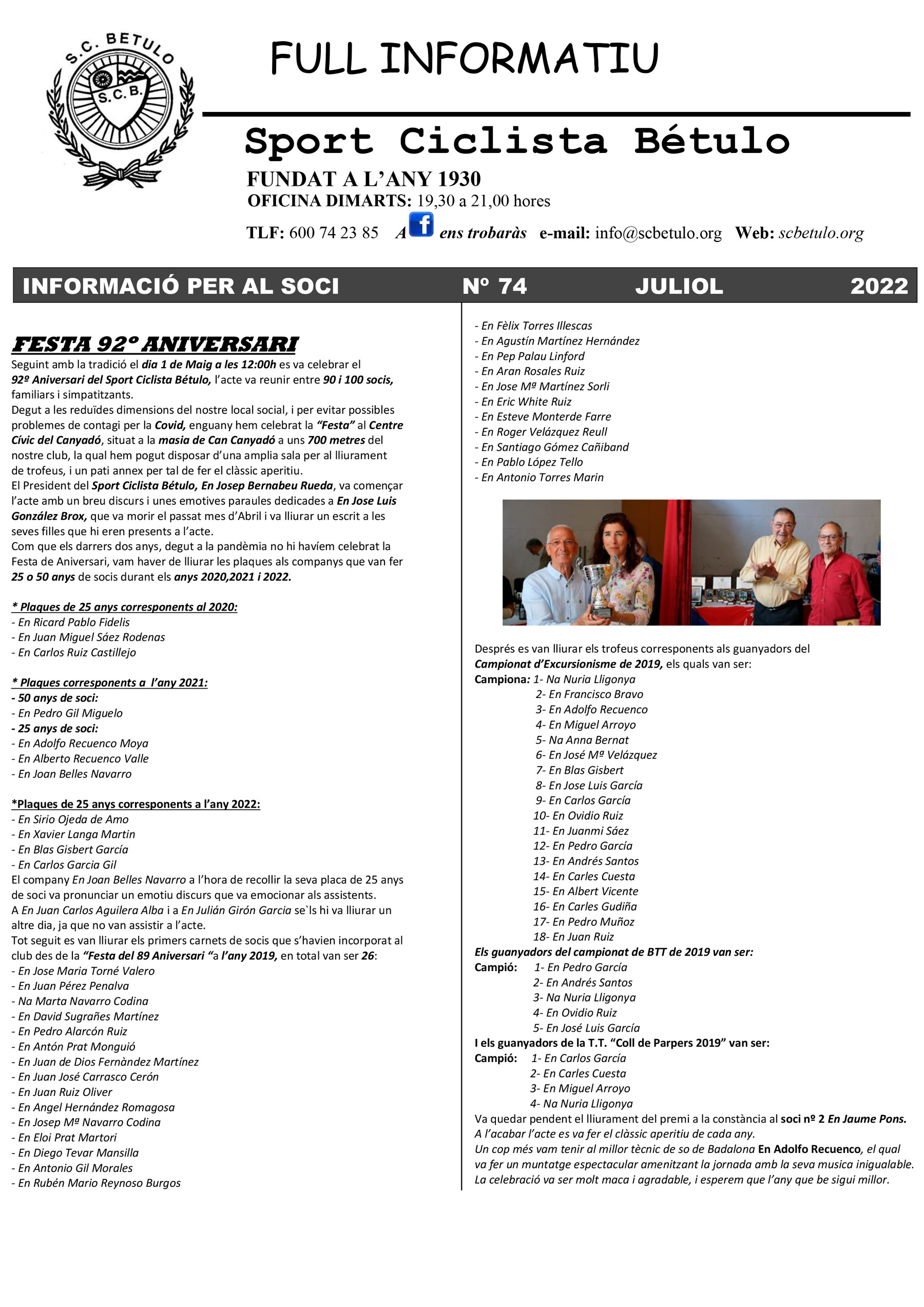 S.C. BETULO
S.C.B.

FULL INFORMATIU

Sport Ciclista Bétulo

FUNDAT A L'ANY 1930
OFICINA DIMARTS: 19,30 a 21,00 hores
TLF: 600 74 23 85 A f ens trobaràs e-mail: info@scbetulo.org Web: scbetulo.org

INFORMACIÓ PER AL SOCI Nº 74 JULIOL 2022

FESTA 92º ANIVERSARI
Seguint amb la tradició el dia 1 de Maig a les 12:00h es va celebrar el 92º Aniversari del Sport Ciclista Bétulo, l'acte va reunir entre 90 i 100 socis, familiars i simpatitzants.
Degut a les reduïdes dimensions del nostre local social, i per evitar possibles problemes de contagi per la Covid, enguany hem celebrat la "Festa" al Centre Cívic del Canyadó, situat a la masia de Can Canyadó a uns 700 metres del nostre club, la qual hem pogut disposar d'una amplia sala per al lliurament de trofeus, i un pati annex per tal de fer el clàssic aperitiu.
El President del Sport Ciclista Bétulo, En Josep Bernabeu Rueda, va començar l'acte amb un breu discurs i unes emotives paraules dedicades a En Jose Luis González Brox, que va morir el passat mes d'Abril i va lliurar un escrit a les seves filles que hi eren presents a l'acte.
Com que els darrers dos anys, degut a la pandèmia no hi havíem celebrat la Festa de Aniversari, vam haver de lliurar les plaques als companys que van fer 25 o 50 anys de socis durant els anys 2020,2021 i 2022.

* Plaques de 25 anys corresponents al 2020:
- En Ricard Pablo Fidelis
- En Juan Miguel Sáez Rodenas
- En Carlos Ruiz Castillejo

* Plaques corresponents a l'any 2021:
- 50 anys de soci:
- En Pedro Gil Miguelo
- 25 anys de soci:
- En Adolfo Recuenco Moya
- En Alberto Recuenco Valle
- En Joan Belles Navarro

*Plaques de 25 anys corresponents a l'any 2022:
- En Sirio Ojeda de Amo
- En Xavier Langa Martin
- En Blas Gisbert García
- En Carlos Garcia Gil
El company En Joan Belles Navarro a l'hora de recollir la seva placa de 25 anys de soci va pronunciar un emotiu discurs que va emocionar als assistents.
A En Juan Carlos Aguilera Alba i a En Julián Girón Garcia se`ls hi va lliurar un altre dia, ja que no van assistir a l'acte.
Tot seguit es van lliurar els primers carnets de socis que s'havien incorporat al club des de la "Festa del 89 Aniversari "a l'any 2019, en total van ser 26:
- En Jose Maria Torné Valero
- En Juan Pérez Penalva
- Na Marta Navarro Codina
- En David Sugrañes Martínez
- En Pedro Alarcón Ruiz
- En Antón Prat Monguió
- En Juan de Dios Fernàndez Martínez
- En Juan José Carrasco Cerón
- En Juan Ruiz Oliver
- En Angel Hernández Romagosa
- En Josep Mª Navarro Codina
- En Eloi Prat Martori
- En Diego Tevar Mansilla
- En Antonio Gil Morales
- En Rubén Mario Reynoso Burgos
- En Fèlix Torres Illescas
- En Agustín Martínez Hernández
- En Pep Palau Linford
- En Aran Rosales Ruiz
- En Jose Mª Martínez Sorli
- En Eric White Ruiz
- En Esteve Monterde Farre
- En Roger Velázquez Reull
- En Santiago Gómez Cañiband
- En Pablo López Tello
- En Antonio Torres Marin

Després es van lliurar els trofeus corresponents als guanyadors del Campionat d'Excursionisme de 2019, els quals van ser:
Campiona: 1- Na Nuria Lligonya
2- En Francisco Bravo
3- En Adolfo Recuenco
4- En Miguel Arroyo
5- Na Anna Bernat
6- En José Mª Velázquez
7- En Blas Gisbert
8- En Jose Luis García
9- En Carlos García
10- En Ovidio Ruiz
11- En Juanmi Sáez
12- En Pedro García
13- En Andrés Santos
14- En Carles Cuesta
15- En Albert Vicente
16- En Carles Gudiña
17- En Pedro Muñoz
18- En Juan Ruiz
Els guanyadors del campionat de BTT de 2019 van ser:
Campió: 1- En Pedro García
2- En Andrés Santos
3- Na Nuria Lligonya
4- En Ovidio Ruiz
5- En José Luis García
I els guanyadors de la T.T. "Coll de Parpers 2019" van ser:
Campió: 1- En Carlos García
2- En Carles Cuesta
3- En Miguel Arroyo
4- Na Nuria Lligonya
Va quedar pendent el lliurament del premi a la constància al soci nº 2 En Jaume Pons.
A l'acabar l'acte es va fer el clàssic aperitiu de cada any.
Un cop més vam tenir al millor tècnic de so de Badalona En Adolfo Recuenco, el qual va fer un muntatge espectacular amenitzant la jornada amb la seva musica inigualable.
La celebració va ser molt maca i agradable, i esperem que l'any que be sigui millor.